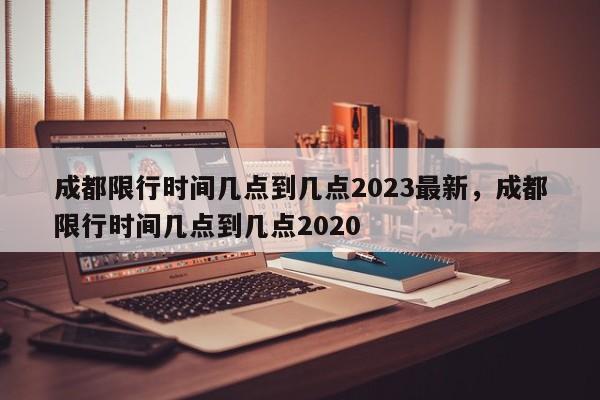 成都限行时间几点到几点2023最新，成都限行时间几点到几点2020